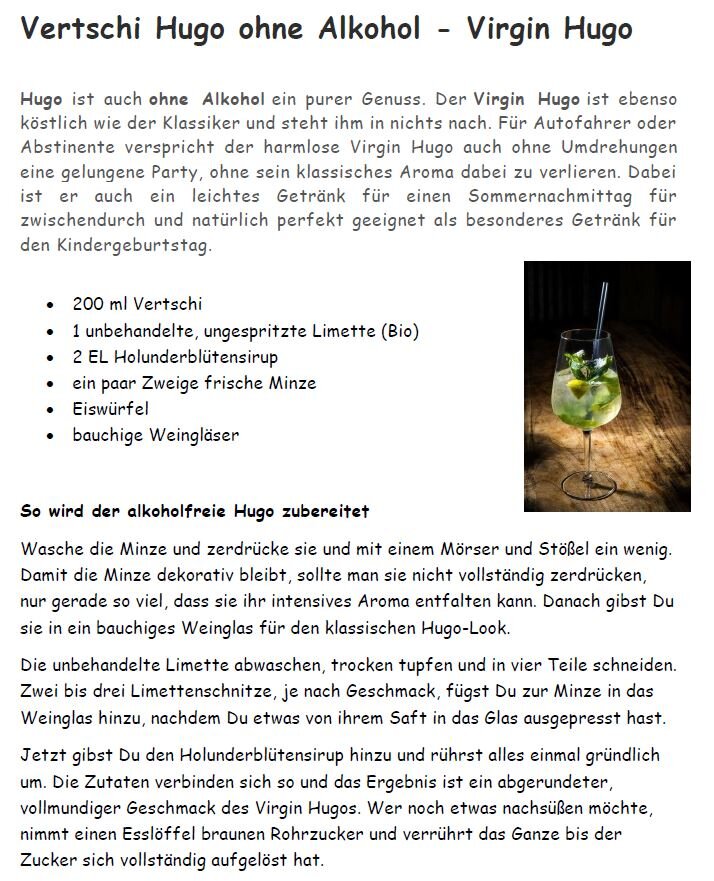 Vertschi Hugo ohne Alkohol - Virgin Hugo

Hugo ist auch ohne Alkohol ein purer Genuss. Der Virgin Hugo ist ebenso köstlich wie der Klassiker und steht ihm in nichts nach. Für Autofahrer oder Abstinente verspricht der harmlose Virgin Hugo auch ohne Umdrehungen eine gelungene Party, ohne sein klassisches Aroma dabei zu verlieren. Dabei ist er auch ein leichtes Getränk für einen Sommernachmittag für zwischendurch und natürlich perfekt geeignet als besonderes Getränk für den Kindergeburtstag.

- 200 ml Vertschi
- 1 unbehandelte, ungespritzte Limette (Bio)
- 2 EL Holunderblütensirup
- ein paar Zweige frische Minze
- Eiswürfel
- bauchige Weingläser

So wird der alkoholfreie Hugo zubereitet

Wasche die Minze und zerdrücke sie und mit einem Mörser und Stößel ein wenig. Damit die Minze dekorativ bleibt, sollte man sie nicht vollständig zerdrücken, nur gerade so viel, dass sie ihr intensives Aroma entfalten kann. Danach gibst Du sie in ein bauchiges Weinglas für den klassischen Hugo-Look.

Die unbehandelte Limette abwaschen, trocken tupfen und in vier Teile schneiden. Zwei bis drei Limettenschnitze, je nach Geschmack, fügst Du zur Minze in das Weinglas hinzu, nachdem Du etwas von ihrem Saft in das Glas ausgepresst hast.

Jetzt gibst Du den Holunderblütensirup hinzu und rührst alles einmal gründlich um. Die Zutaten verbinden sich so und das Ergebnis ist ein abgerundeter, vollmundiger Geschmack des Virgin Hugos. Wer noch etwas nachsüßen möchte, nimmt einen Esslöffel braunen Rohrzucker und verrührt das Ganze bis der Zucker sich vollständig aufgelöst hat.